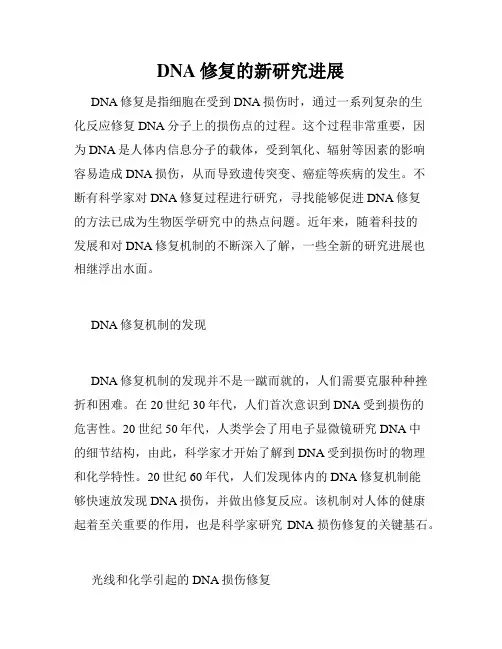 DNA 修复的新研究进展

DNA 修复是指细胞在受到 DNA 损伤时，通过一系列复杂的生化反应修复 DNA 分子上的损伤点的过程。这个过程非常重要，因为 DNA 是人体内信息分子的载体，受到氧化、辐射等因素的影响容易造成 DNA 损伤，从而导致遗传突变、癌症等疾病的发生。不断有科学家对 DNA 修复过程进行研究，寻找能够促进 DNA 修复的方法已成为生物医学研究中的热点问题。近年来，随着科技的发展和对 DNA 修复机制的不断深入了解，一些全新的研究进展也相继浮出水面。

DNA 修复机制的发现

DNA 修复机制的发现并不是一蹴而就的，人们需要克服种种挫折和困难。在 20 世纪 30 年代，人们首次意识到 DNA 受到损伤的危害性。20 世纪 50 年代，人类学会了用电子显微镜研究 DNA 中的细节结构，由此，科学家才开始了解到 DNA 受到损伤时的物理和化学特性。20 世纪 60 年代，人们发现体内的 DNA 修复机制能够快速放发现 DNA 损伤，并做出修复反应。该机制对人体的健康起着至关重要的作用，也是科学家研究 DNA 损伤修复的关键基石。

光线和化学引起的 DNA 损伤修复